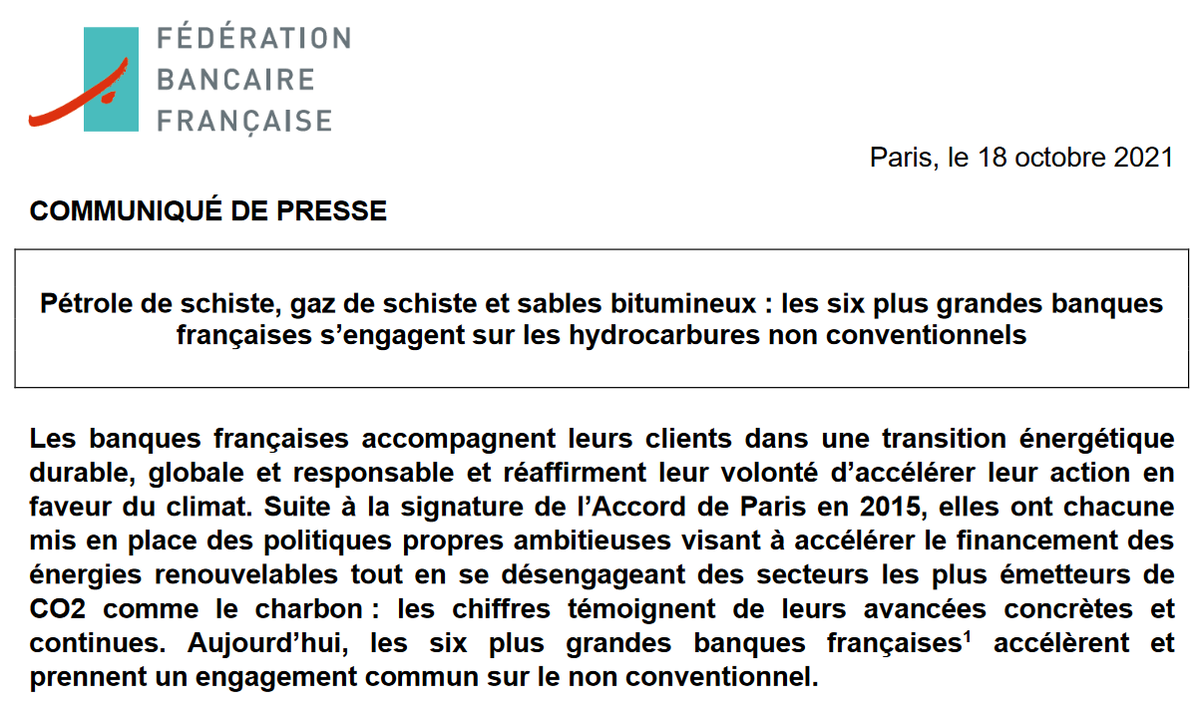 FÉDÉRATION
BANCAIRE
FRANÇAISE

Paris, le 18 octobre 2021

COMMUNIQUÉ DE PRESSE

Pétrole de schiste, gaz de schiste et sables bitumineux : les six plus grandes banques françaises s'engagent sur les hydrocarbures non conventionnels

Les banques françaises accompagnent leurs clients dans une transition énergétique durable, globale et responsable et réaffirment leur volonté d'accélérer leur action en faveur du climat. Suite à la signature de l'Accord de Paris en 2015, elles ont chacune mis en place des politiques propres ambitieuses visant à accélérer le financement des énergies renouvelables tout en se désengageant des secteurs les plus émetteurs de CO2 comme le charbon : les chiffres témoignent de leurs avancées concrètes et continues. Aujourd'hui, les six plus grandes banques françaises$^1$ accélèrent et prennent un engagement commun sur le non conventionnel.